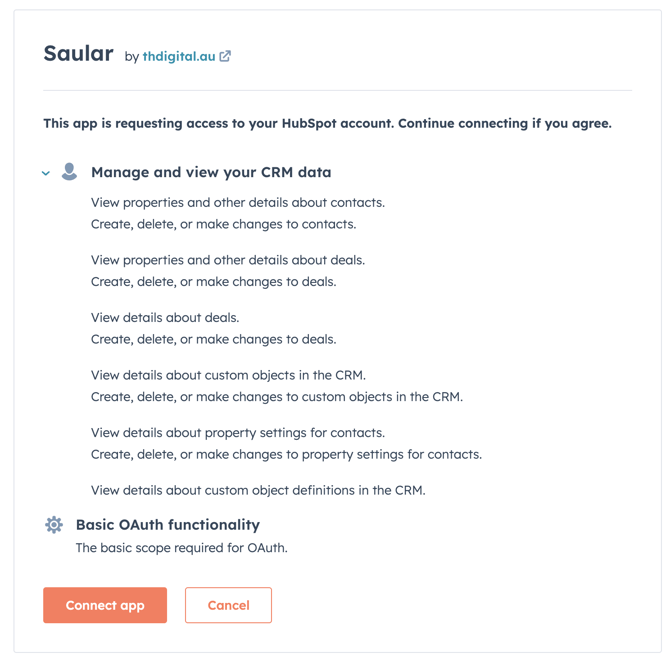 Saular by thdigital.au

This app is requesting access to your HubSpot account. Continue connecting if you agree.

Manage and view your CRM data

View properties and other details about contacts.
Create, delete, or make changes to contacts.

View properties and other details about deals.
Create, delete, or make changes to deals.

View details about deals.
Create, delete, or make changes to deals.

View details about custom objects in the CRM.
Create, delete, or make changes to custom objects in the CRM.

View details about property settings for contacts.
Create, delete, or make changes to property settings for contacts.

View details about custom object definitions in the CRM.

Basic OAuth functionality
The basic scope required for OAuth.

Connect app

Cancel